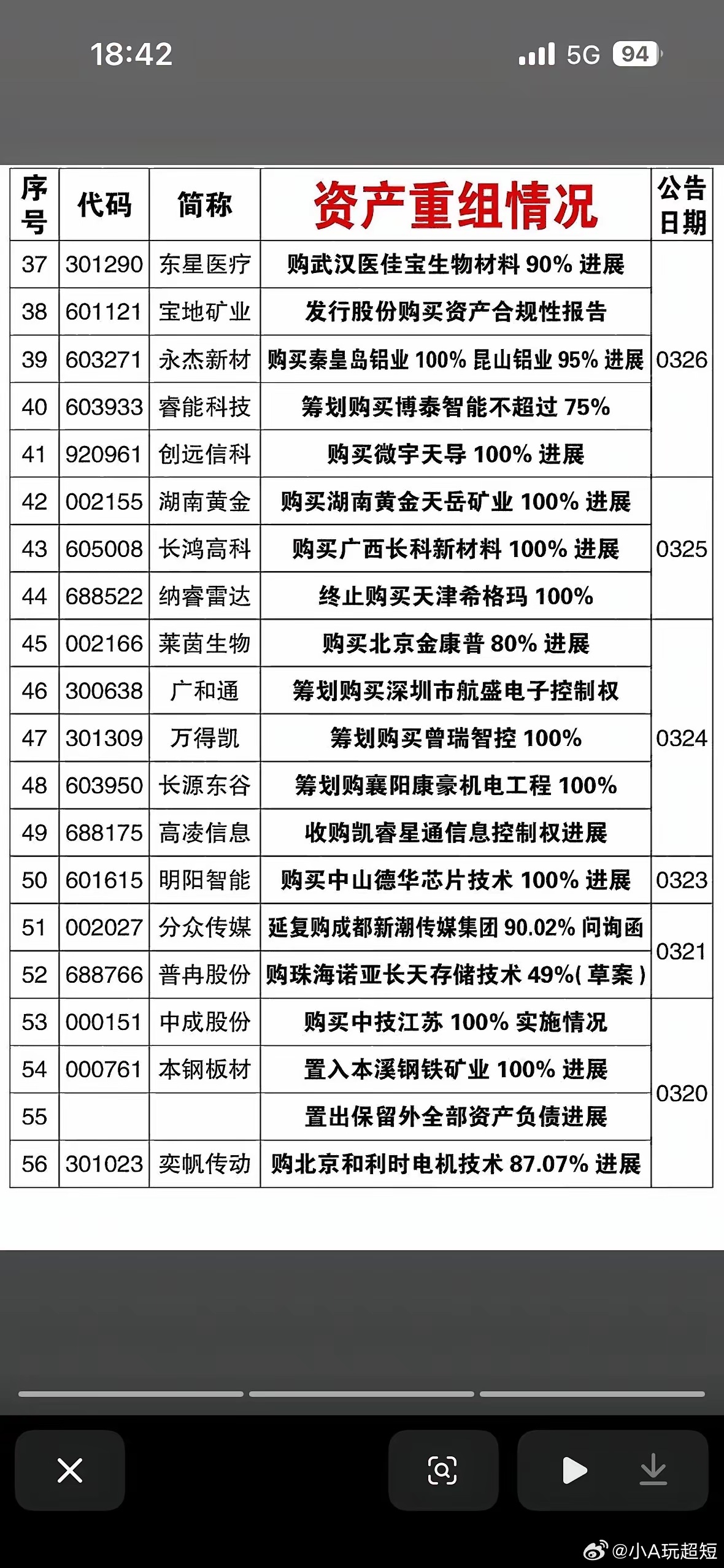 18:42

5G 94

| 序号 | 代码 | 简称 | 资产重组情况 | 公告日期 |
|---|---|---|---|---|
| 37 | 301290 | 东星医疗 | 购武汉医佳宝生物材料 90% 进展 | 0326 |
| 38 | 601121 | 宝地矿业 | 发行股份购买资产合规性报告 | |
| 39 | 603271 | 永杰新材 | 购买秦皇岛铝业 100% 昆山铝业 95% 进展 | |
| 40 | 603933 | 睿能科技 | 筹划购买博泰智能不超过 75% | |
| 41 | 920961 | 创远信科 | 购买微宇天导 100% 进展 | |
| 42 | 002155 | 湖南黄金 | 购买湖南黄金天岳矿业 100% 进展 | 0325 |
| 43 | 605008 | 长鸿高科 | 购买广西长科新材料 100% 进展 | |
| 44 | 688522 | 纳睿雷达 | 终止购买天津希格玛 100% | |
| 45 | 002166 | 莱茵生物 | 购买北京金康普 80% 进展 | 0324 |
| 46 | 300638 | 广和通 | 筹划购买深圳市航盛电子控制权 | |
| 47 | 301309 | 万得凯 | 筹划购买曾瑞智控 100% | |
| 48 | 603950 | 长源东谷 | 筹划购襄阳康豪机电工程 100% | |
| 49 | 688175 | 高凌信息 | 收购凯睿星通信息控制权进展 | |
| 50 | 601615 | 明阳智能 | 购买中山德华芯片技术 100% 进展 | 0323 |
| 51 | 002027 | 分众传媒 | 延复购成都新潮传媒集团 90.02% 问询函 | 0321 |
| 52 | 688766 | 普冉股份 | 购珠海诺亚长天存储技术 49%( 草案 ) | |
| 53 | 000151 | 中成股份 | 购买中技江苏 100% 实施情况 | 0320 |
| 54 | 000761 | 本钢板材 | 置入本溪钢铁矿业 100% 进展 | |
| 55 | | | 置出保留外全部资产负债进展 | |
| 56 | 301023 | 奕帆传动 | 购北京和利时电机技术 87.07% 进展 | |

@小A玩超短